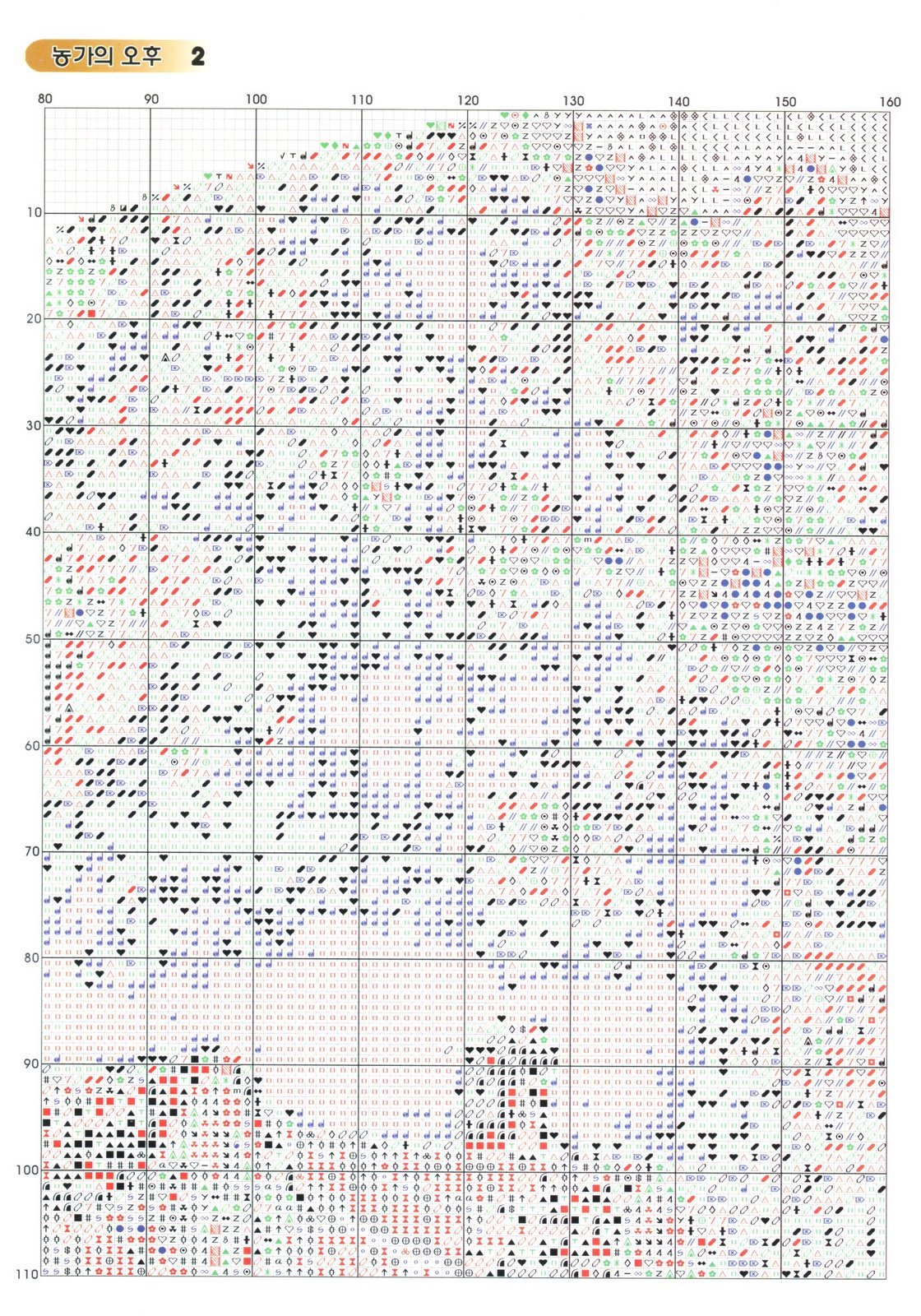 농가의 오후 2

80 90 100 110 120 130 140 150 160

10
20
30
40
50
60
70
80
90
100
110